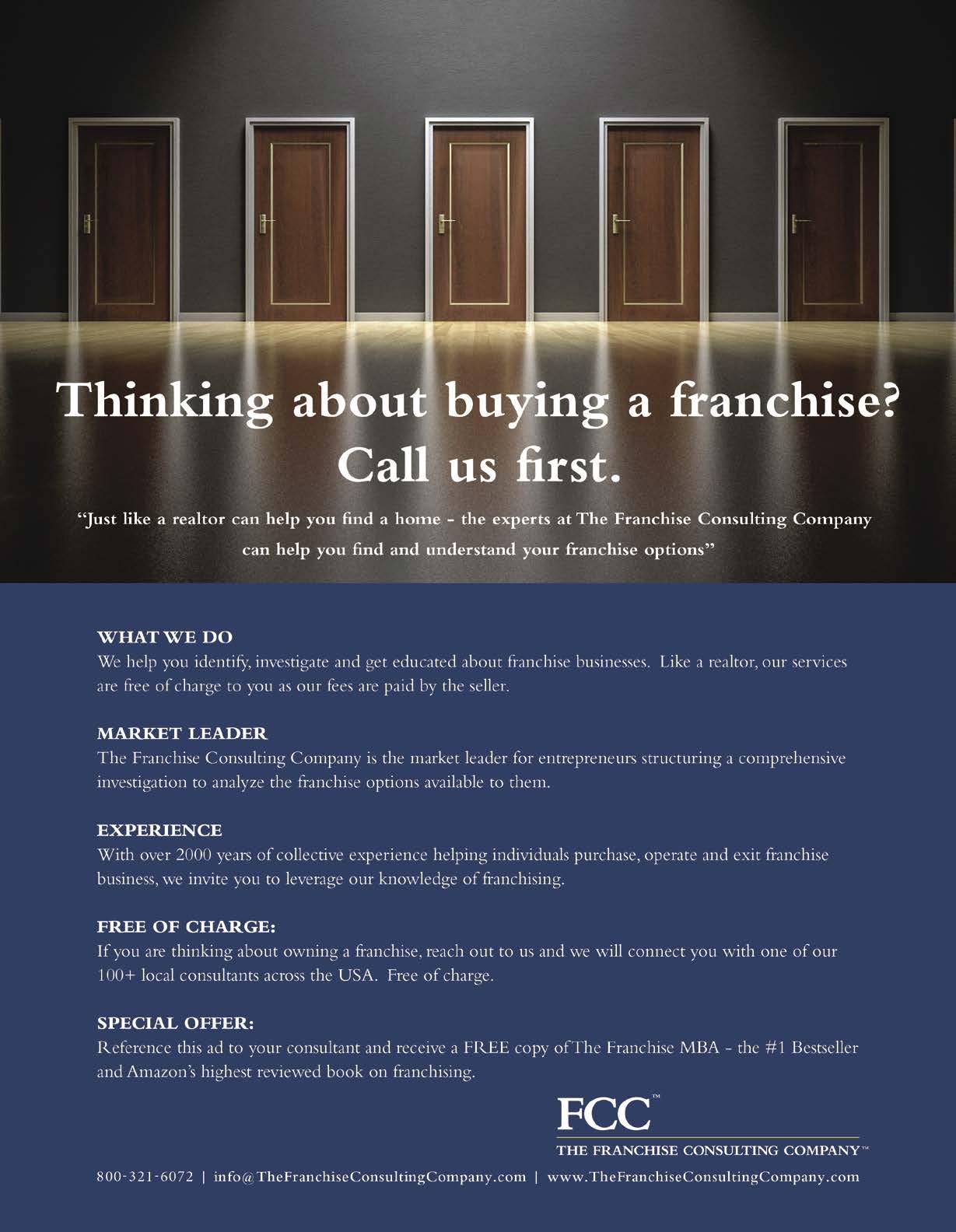 Thinking about buying a franchise?
Call us first.

"Just like a realtor can help you find a home - the experts at The Franchise Consulting Company can help you find and understand your franchise options"

WHAT WE DO
We help you identify, investigate and get educated about franchise businesses. Like a realtor, our services are free of charge to you as our fees are paid by the seller.

MARKET LEADER
The Franchise Consulting Company is the market leader for entrepreneurs structuring a comprehensive investigation to analyze the franchise options available to them.

EXPERIENCE
With over 2000 years of collective experience helping individuals purchase, operate and exit franchise business, we invite you to leverage our knowledge of franchising.

FREE OF CHARGE:
If you are thinking about owning a franchise, reach out to us and we will connect you with one of our 100+ local consultants across the USA. Free of charge.

SPECIAL OFFER:
Reference this ad to your consultant and receive a FREE copy of The Franchise MBA - the #1 Bestseller and Amazon's highest reviewed book on franchising.

FCC™
THE FRANCHISE CONSULTING COMPANY™

800-321-6072 | info@TheFranchiseConsultingCompany.com | www.TheFranchiseConsultingCompany.com